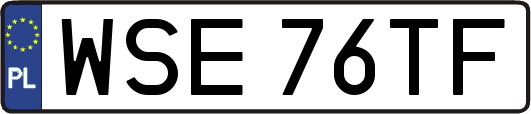 PL

WSE 76TF